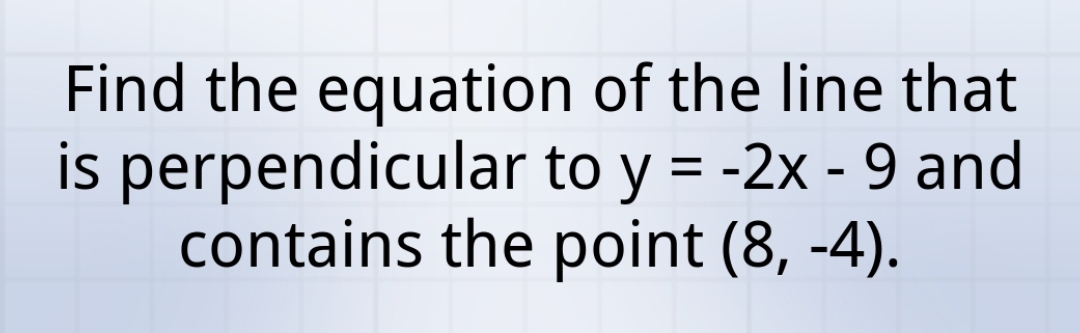 Find the equation of the line that is perpendicular to $y = -2x - 9$ and contains the point $(8, -4)$.